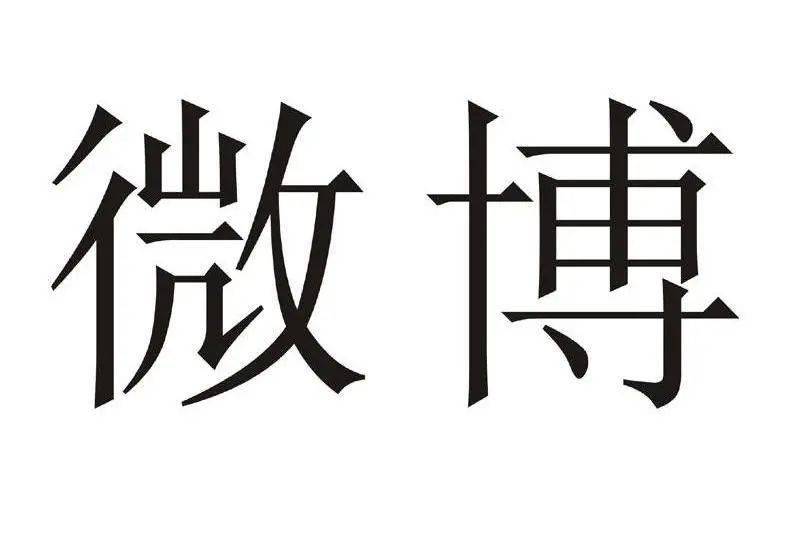 微博